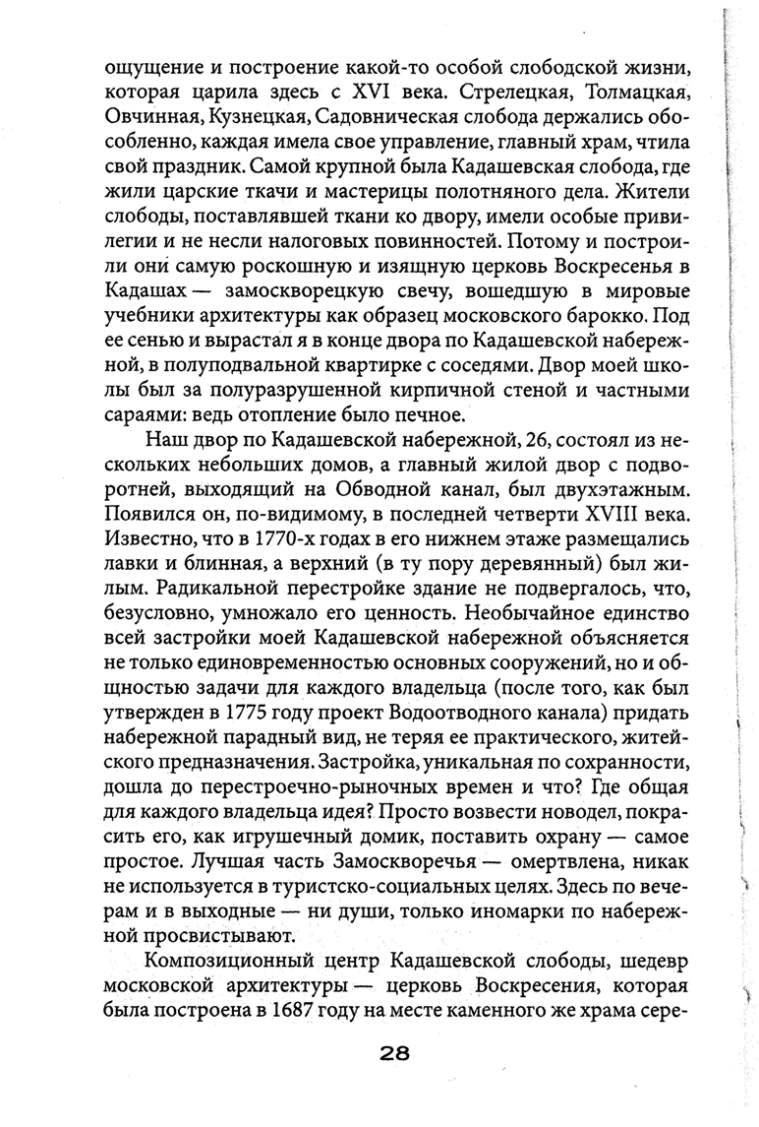 ощущение и построение какой-то особой слободской жизни, которая царила здесь с XVI века. Стрелецкая, Толмацкая, Овчинная, Кузнецкая, Садовническая слобода держались обособленно, каждая имела свое управление, главный храм, чтила свой праздник. Самой крупной была Кадашевская слобода, где жили царские ткачи и мастерицы полотняного дела. Жители слободы, поставлявшей ткани ко двору, имели особые привилегии и не несли налоговых повинностей. Потому и построили они самую роскошную и изящную церковь Воскресенья в Кадашах — замоскворецкую свечу, вошедшую в мировые учебники архитектуры как образец московского барокко. Под ее сенью и вырастал я в конце двора по Кадашевской набережной, в полуподвальной квартирке с соседями. Двор моей школы был за полуразрушенной кирпичной стеной и частными сараями: ведь отопление было печное.

Наш двор по Кадашевской набережной, 26, состоял из нескольких небольших домов, а главный жилой двор с подворотней, выходящий на Обводной канал, был двухэтажным. Появился он, по-видимому, в последней четверти XVIII века. Известно, что в 1770-х годах в его нижнем этаже размещались лавки и блинная, а верхний (в ту пору деревянный) был жилым. Радикальной перестройке здание не подвергалось, что, безусловно, умножало его ценность. Необычайное единство всей застройки моей Кадашевской набережной объясняется не только единовременностью основных сооружений, но и общностью задачи для каждого владельца (после того, как был утвержден в 1775 году проект Водоотводного канала) придать набережной парадный вид, не теряя ее практического, житейского предназначения. Застройка, уникальная по сохранности, дошла до перестроечно-рыночных времен и что? Где общая для каждого владельца идея? Просто возвести новодел, покрасить его, как игрушечный домик, поставить охрану — самое простое. Лучшая часть Замоскворечья — омертвлена, никак не используется в туристско-социальных целях. Здесь по вечерам и в выходные — ни души, только иномарки по набережной просвистывают.

Композиционный центр Кадашевской слободы, шедевр московской архитектуры — церковь Воскресения, которая была построена в 1687 году на месте каменного же храма сере-

28